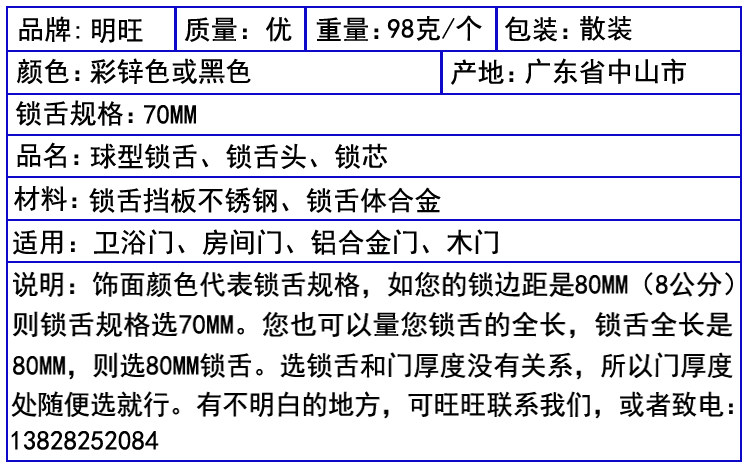 品牌:明旺 质量:优 重量:98克/个 包装:散装

颜色:彩锌色或黑色 产地:广东省中山市

锁舌规格:70MM

品名:球型锁舌、锁舌头、锁芯

材料:锁舌挡板不锈钢、锁舌体合金

适用:卫浴门、房间门、铝合金门、木门

说明:饰面颜色代表锁舌规格,如您的锁边距是80MM(8公分)则锁舌规格选70MM。您也可以量您锁舌的全长,锁舌全长是80MM,则选80MM锁舌。选锁舌和门厚度没有关系,所以门厚度处随便选就行。有不明白的地方,可旺旺联系我们,或者致电:13828252084